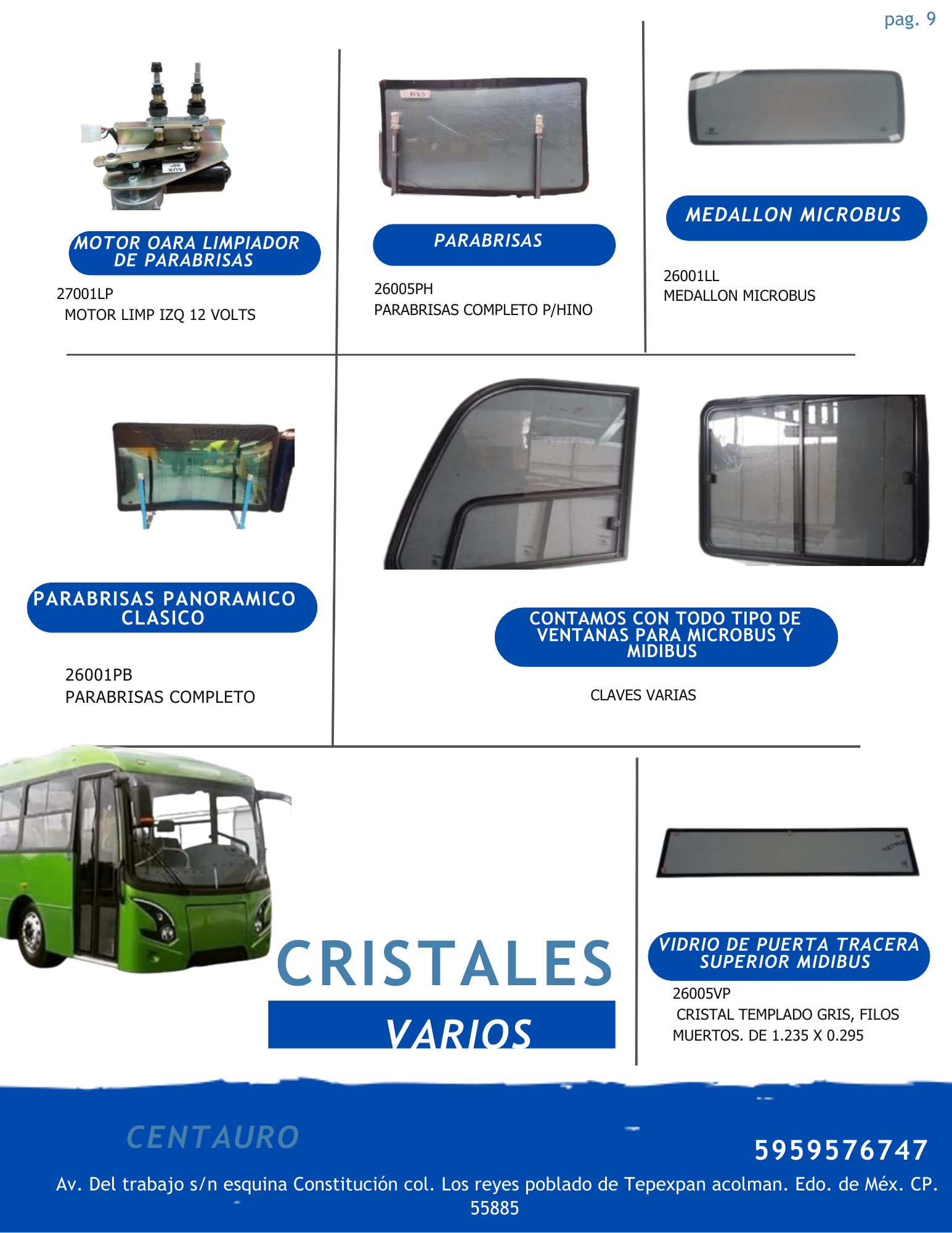 pag. 9

MOTOR OARA LIMPIADOR DE PARABRISAS

27001LP
MOTOR LIMP IZQ 12 VOLTS

PARABRISAS

26005PH
PARABRISAS COMPLETO P/HINO

MEDALLON MICROBUS

26001LL
MEDALLON MICROBUS

PARABRISAS PANORAMICO CLASICO

26001PB
PARABRISAS COMPLETO

CONTAMOS CON TODO TIPO DE VENTANAS PARA MICROBUS Y MIDIBUS

CLAVES VARIAS

CRISTALES

VARIOS

VIDRIO DE PUERTA TRACERA SUPERIOR MIDIBUS

26005VP
CRISTAL TEMPLADO GRIS, FILOS MUERTOS. DE 1.235 X 0.295

CENTAURO

5959576747

Av. Del trabajo s/n esquina Constitución col. Los reyes poblado de Tepexpan acolman. Edo. de Méx. CP. 55885